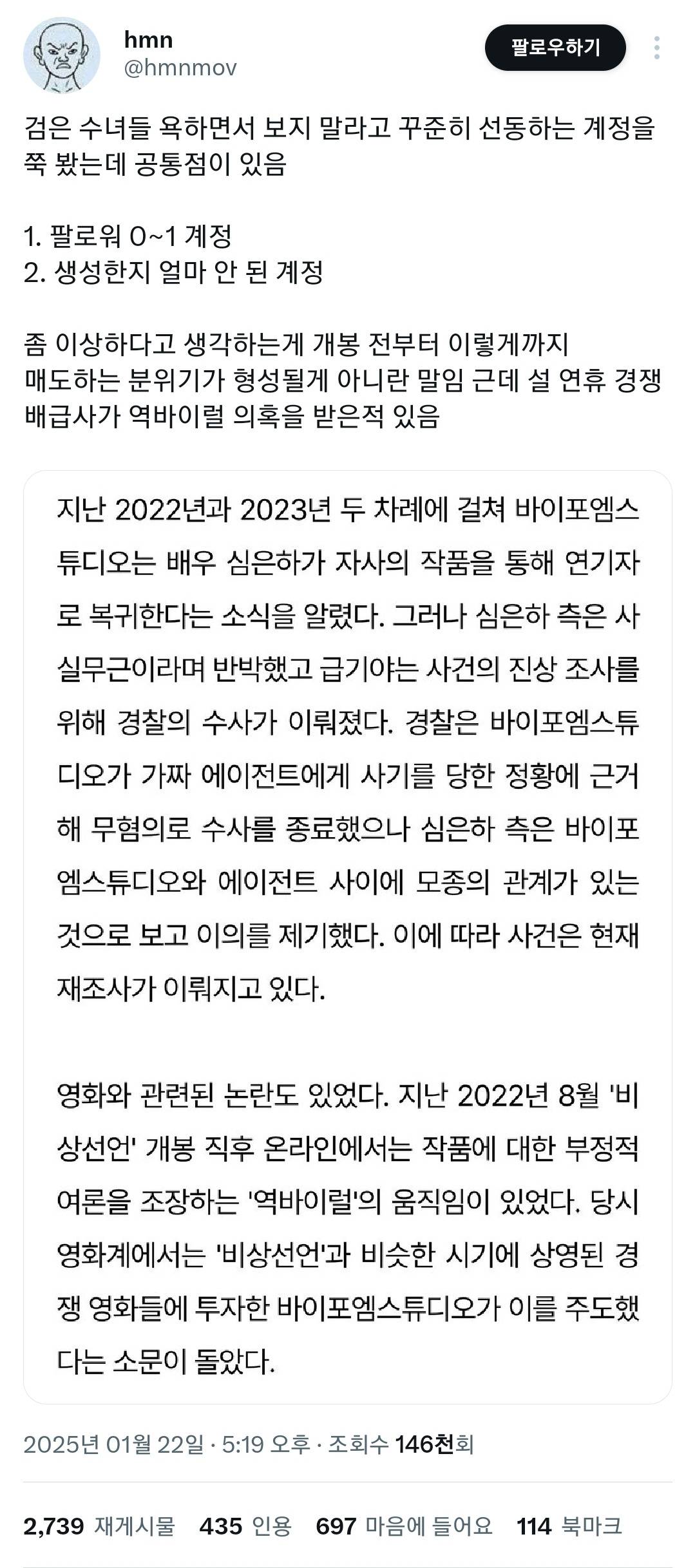 hmn
@hmnmov

팔로우하기

검은 수녀들 욕하면서 보지 말라고 꾸준히 선동하는 계정을 쭉 봤는데 공통점이 있음

1. 팔로워 0~1 계정
2. 생성한지 얼마 안 된 계정

좀 이상하다고 생각하는게 개봉 전부터 이렇게까지 매도하는 분위기가 형성될게 아니란 말임 근데 설 연휴 경쟁 배급사가 역바이럴 의혹을 받은적 있음

지난 2022년과 2023년 두 차례에 걸쳐 바이포엠스튜디오는 배우 심은하가 자사의 작품을 통해 연기자로 복귀한다는 소식을 알렸다. 그러나 심은하 측은 사실무근이라며 반박했고 급기야는 사건의 진상 조사를 위해 경찰의 수사가 이뤄졌다. 경찰은 바이포엠스튜디오가 가짜 에이전트에게 사기를 당한 정황에 근거해 무혐의로 수사를 종료했으나 심은하 측은 바이포엠스튜디오와 에이전트 사이에 모종의 관계가 있는 것으로 보고 이의를 제기했다. 이에 따라 사건은 현재 재조사가 이뤄지고 있다.

영화와 관련된 논란도 있었다. 지난 2022년 8월 '비상선언' 개봉 직후 온라인에서는 작품에 대한 부정적 여론을 조장하는 '역바이럴'의 움직임이 있었다. 당시 영화계에서는 '비상선언'과 비슷한 시기에 상영된 경쟁 영화들에 투자한 바이포엠스튜디오가 이를 주도했다는 소문이 돌았다.

2025년 01월 22일 · 5:19 오후 · 조회수 146천회

2,739 재게시물 435 인용 697 마음에 들어요 114 북마크